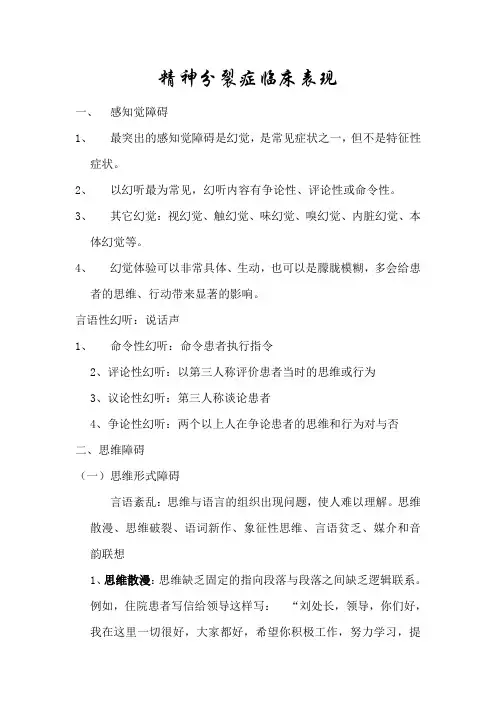 精神分裂症临床表现

一、 感知觉障碍

1、 最突出的感知觉障碍是幻觉，是常见症状之一，但不是特征性症状。

2、 以幻听最为常见，幻听内容有争论性、评论性或命令性。

3、 其它幻觉：视幻觉、触幻觉、味幻觉、嗅幻觉、内脏幻觉、本体幻觉等。

4、 幻觉体验可以非常具体、生动，也可以是朦胧模糊，多会给患者的思维、行动带来显著的影响。

言语性幻听：说话声

1、 命令性幻听：命令患者执行指令

2、评论性幻听：以第三人称评价患者当时的思维或行为

3、议论性幻听：第三人称谈论患者

4、争论性幻听：两个以上人在争论患者的思维和行为对与否

二、思维障碍

（一）思维形式障碍

言语紊乱：思维与语言的组织出现问题，使人难以理解。思维散漫、思维破裂、语词新作、象征性思维、言语贫乏、媒介和音韵联想

1、思维散漫：思维缺乏固定的指向段落与段落之间缺乏逻辑联系。例如，住院患者写信给领导这样写： “刘处长，领导，你们好，我在这里一切很好，大家都好，希望你积极工作，努力学习，提